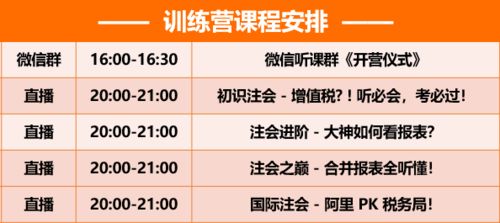 —— 训练营课程安排 ——

| 微信群 | 16:00-16:30 | 微信听课群《开营仪式》 |
|---|---|---|
| 直播 | 20:00-21:00 | 初识注会 - 增值税？！听必会，考必过！ |
| 直播 | 20:00-21:00 | 注会进阶 - 大神如何看报表？ |
| 直播 | 20:00-21:00 | 注会之巅 - 合并报表全听懂！ |
| 直播 | 20:00-21:00 | 国际注会 - 阿里 PK 税务局！ |